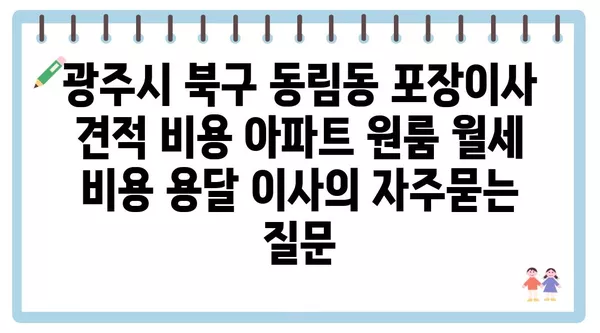 광주시 북구 동림동 포장이사 견적 비용 아파트 원룸 월세 비용 용달 이사의 자주묻는 질문